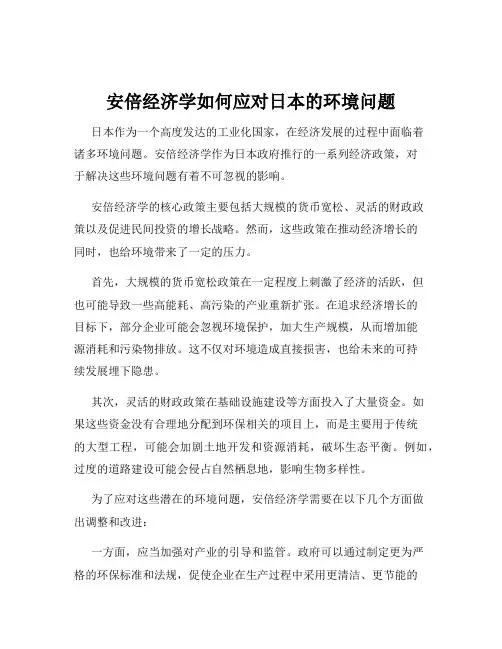 安倍经济学如何应对日本的环境问题

日本作为一个高度发达的工业化国家，在经济发展的过程中面临着诸多环境问题。安倍经济学作为日本政府推行的一系列经济政策，对于解决这些环境问题有着不可忽视的影响。

安倍经济学的核心政策主要包括大规模的货币宽松、灵活的财政政策以及促进民间投资的增长战略。然而，这些政策在推动经济增长的同时，也给环境带来了一定的压力。

首先，大规模的货币宽松政策在一定程度上刺激了经济的活跃，但也可能导致一些高能耗、高污染的产业重新扩张。在追求经济增长的目标下，部分企业可能会忽视环境保护，加大生产规模，从而增加能源消耗和污染物排放。这不仅对环境造成直接损害，也给未来的可持续发展埋下隐患。

其次，灵活的财政政策在基础设施建设等方面投入了大量资金。如果这些资金没有合理地分配到环保相关的项目上，而是主要用于传统的大型工程，可能会加剧土地开发和资源消耗，破坏生态平衡。例如，过度的道路建设可能会侵占自然栖息地，影响生物多样性。

为了应对这些潜在的环境问题，安倍经济学需要在以下几个方面做出调整和改进：

一方面，应当加强对产业的引导和监管。政府可以通过制定更为严格的环保标准和法规，促使企业在生产过程中采用更清洁、更节能的